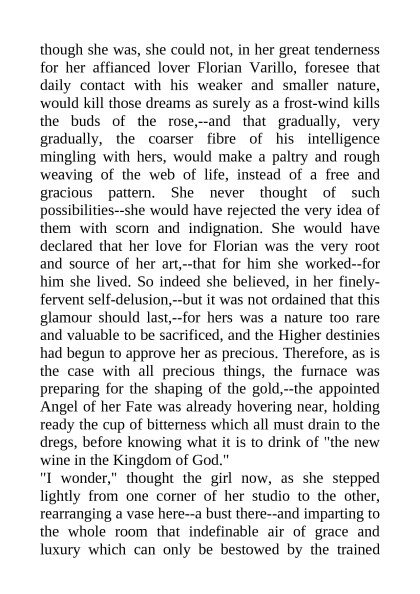 though she was, she could not, in her great tenderness for her affianced lover Florian Varillo, foresee that daily contact with his weaker and smaller nature, would kill those dreams as surely as a frost-wind kills the buds of the rose,--and that gradually, very gradually, the coarser fibre of his intelligence mingling with hers, would make a paltry and rough weaving of the web of life, instead of a free and gracious pattern. She never thought of such possibilities--she would have rejected the very idea of them with scorn and indignation. She would have declared that her love for Florian was the very root and source of her art,--that for him she worked--for him she lived. So indeed she believed, in her finely-fervent self-delusion,--but it was not ordained that this glamour should last,--for hers was a nature too rare and valuable to be sacrificed, and the Higher destinies had begun to approve her as precious. Therefore, as is the case with all precious things, the furnace was preparing for the shaping of the gold,--the appointed Angel of her Fate was already hovering near, holding ready the cup of bitterness which all must drain to the dregs, before knowing what it is to drink of "the new wine in the Kingdom of God."
"I wonder," thought the girl now, as she stepped lightly from one corner of her studio to the other, rearranging a vase here--a bust there--and imparting to the whole room that indefinable air of grace and luxury which can only be bestowed by the trained